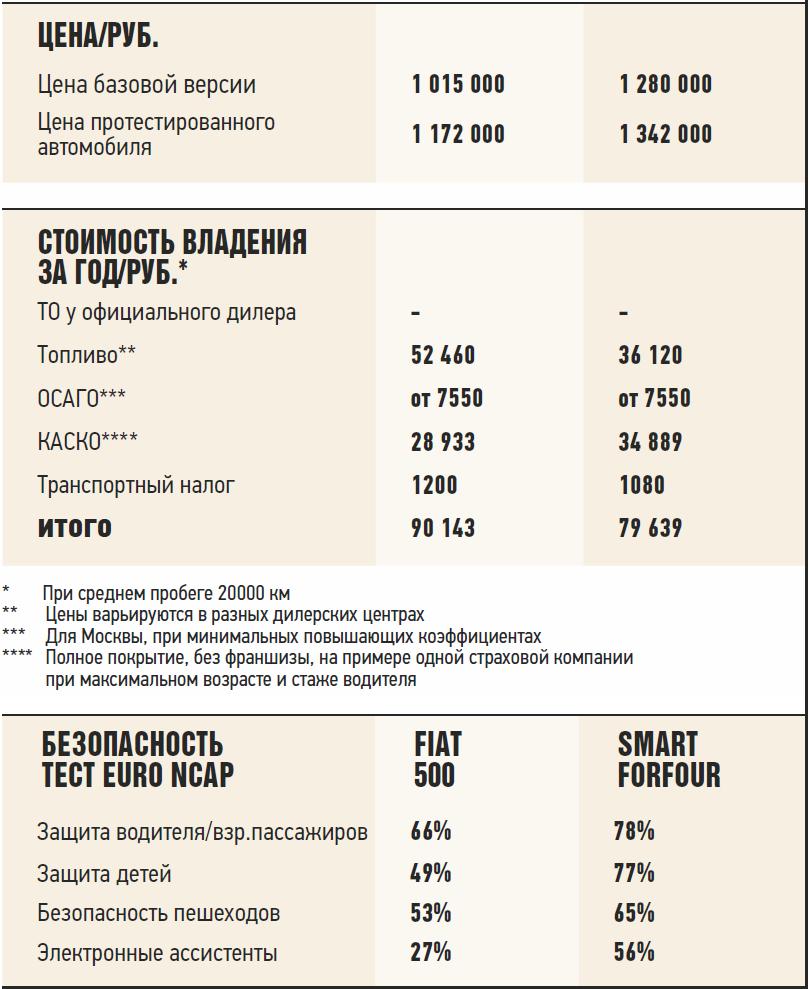 | ЦЕНА/РУБ. | | |
|---|---|---|
| Цена базовой версии | 1 015 000 | 1 280 000 |
| Цена протестированного автомобиля | 1 172 000 | 1 342 000 |

| СТОИМОСТЬ ВЛАДЕНИЯ ЗА ГОД/РУБ.* | | |
|---|---|---|
| ТО у официального дилера | - | - |
| Топливо** | 52 460 | 36 120 |
| ОСАГО*** | от 7550 | от 7550 |
| КАСКО**** | 28 933 | 34 889 |
| Транспортный налог | 1200 | 1080 |
| ИТОГО | 90 143 | 79 639 |

* При среднем пробеге 20000 км
** Цены варьируются в разных дилерских центрах
*** Для Москвы, при минимальных повышающих коэффициентах
**** Полное покрытие, без франшизы, на примере одной страховой компании при максимальном возрасте и стаже водителя

| БЕЗОПАСНОСТЬ ТЕСТ EURO NCAP | FIAT 500 | SMART FORFOUR |
|---|---|---|
| Защита водителя/взр.пассажиров | 66% | 78% |
| Защита детей | 49% | 77% |
| Безопасность пешеходов | 53% | 65% |
| Электронные ассистенты | 27% | 56% |